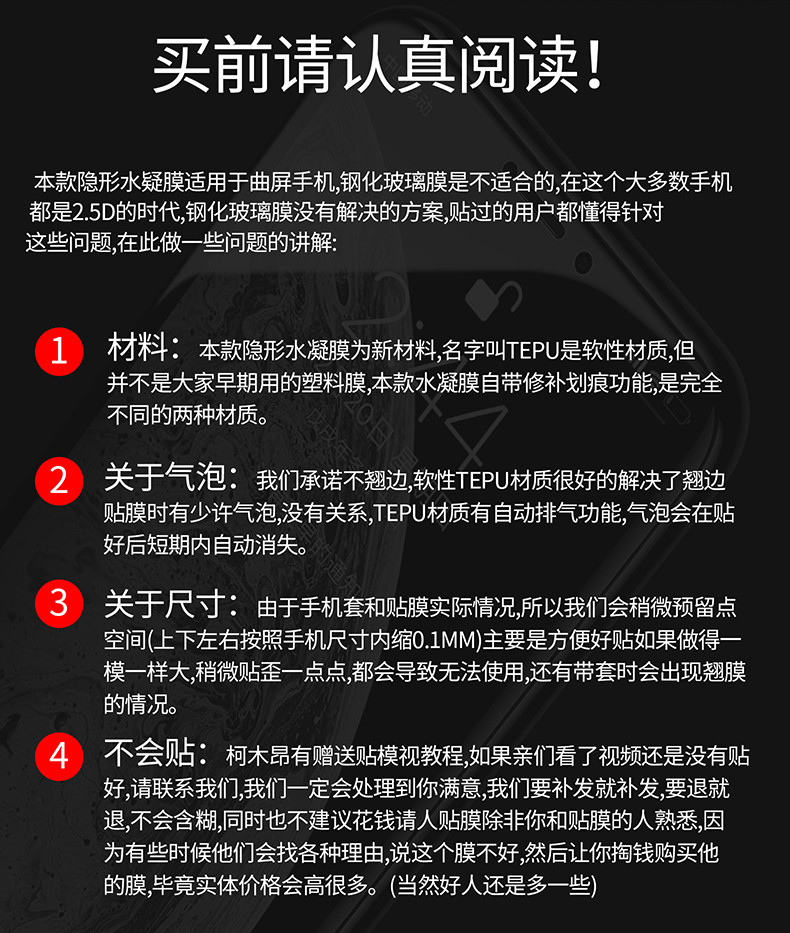 买前请认真阅读!

本款隐形水疑膜适用于曲屏手机,钢化玻璃膜是不适合的,在这个大多数手机都是2.5D的时代,钢化玻璃膜没有解决的方案,贴过的用户都懂得针对这些问题,在此做一些问题的讲解:

1 材料: 本款隐形水凝膜为新材料,名字叫TEPU是软性材质,但并不是大家早期用的塑料膜,本款水凝膜自带修补划痕功能,是完全不同的两种材质。

2 关于气泡: 我们承诺不翘边,软性TEPU材质很好的解决了翘边贴膜时有少许气泡,没有关系,TEPU材质有自动排气功能,气泡会在贴好后短期内自动消失。

3 关于尺寸: 由于手机套和贴膜实际情况,所以我们会稍微预留点空间(上下左右按照手机尺寸内缩0.1MM)主要是方便好贴如果做得一模一样大,稍微贴歪一点点,都会导致无法使用,还有带套时会出现翘膜的情况。

4 不会贴: 柯木昂有赠送贴模视教程,如果亲们看了视频还是没有贴好,请联系我们,我们一定会处理到你满意,我们要补发就补发,要退就退,不会含糊,同时也不建议花钱请人贴膜除非你和贴膜的人熟悉,因为有些时候他们会找各种理由,说这个膜不好,然后让你掏钱购买他的膜,毕竟实体价格会高很多。(当然好人还是多一些)